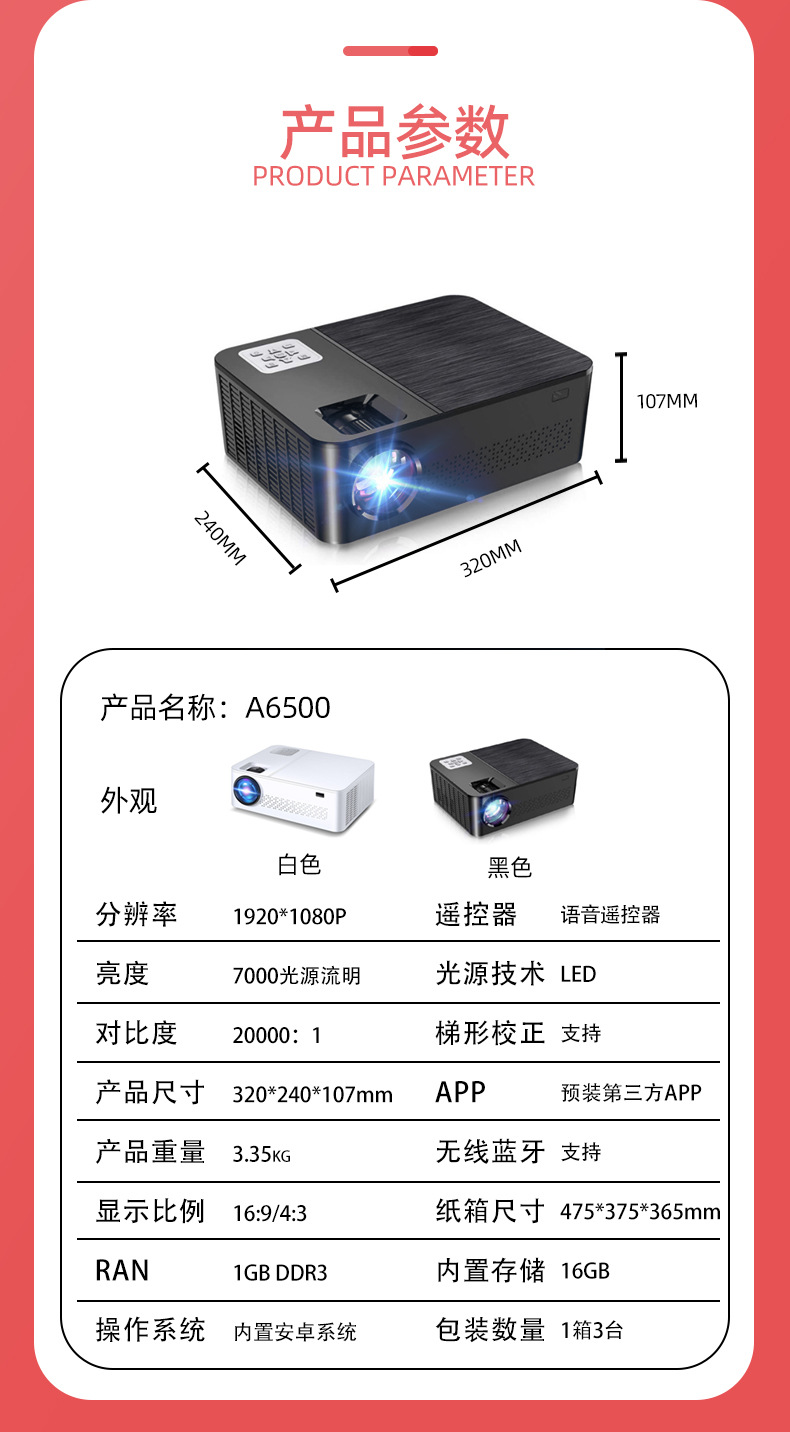 产品参数
PRODUCT PARAMETER

107MM
240MM
320MM

产品名称：A6500

外观

白色 黑色

| 分辨率 | 1920*1080P | 遥控器 | 语音遥控器 |
|---|---|---|---|
| 亮度 | 7000光源流明 | 光源技术 | LED |
| 对比度 | 20000：1 | 梯形校正 | 支持 |
| 产品尺寸 | 320*240*107mm | APP | 预装第三方APP |
| 产品重量 | 3.35KG | 无线蓝牙 | 支持 |
| 显示比例 | 16:9/4:3 | 纸箱尺寸 | 475*375*365mm |
| RAN | 1GB DDR3 | 内置存储 | 16GB |
| 操作系统 | 内置安卓系统 | 包装数量 | 1箱3台 |